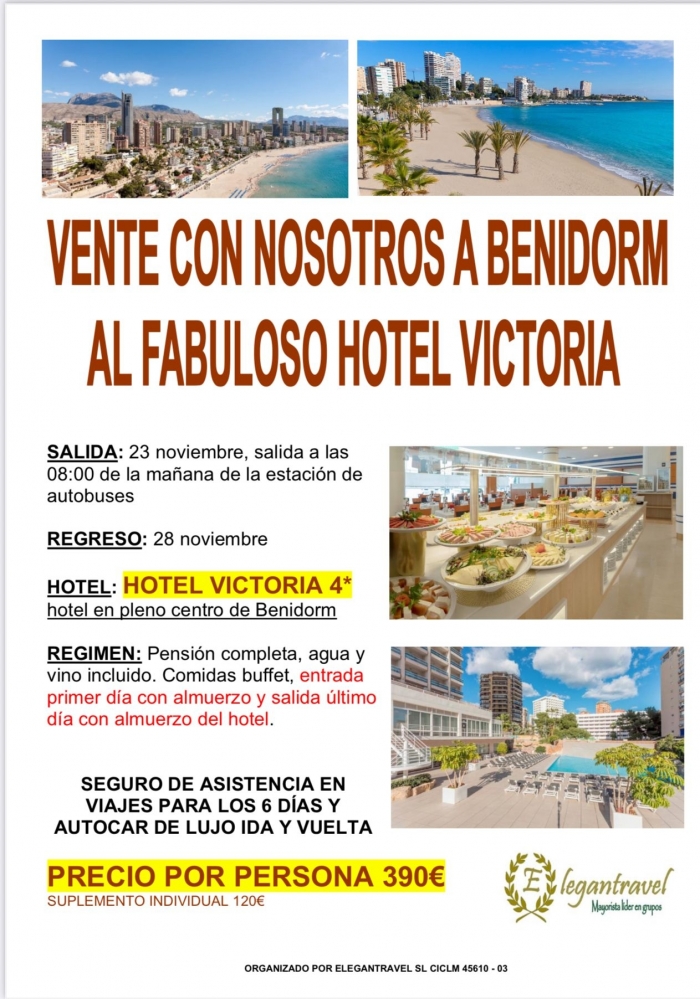 VENTE CON NOSOTROS A BENIDORM AL FABULOSO HOTEL VICTORIA

SALIDA: 23 noviembre, salida a las 08:00 de la mañana de la estación de autobuses

REGRESO: 28 noviembre

HOTEL: HOTEL VICTORIA 4*
hotel en pleno centro de Benidorm

REGIMEN: Pensión completa, agua y vino incluido. Comidas buffet, entrada primer día con almuerzo y salida último día con almuerzo del hotel.

SEGURO DE ASISTENCIA EN VIAJES PARA LOS 6 DÍAS Y AUTOCAR DE LUJO IDA Y VUELTA

PRECIO POR PERSONA 390€
SUPLEMENTO INDIVIDUAL 120€

Elegantravel
Mayorista líder en grupos

ORGANIZADO POR ELEGANTRAVEL SL CICLM 45610 - 03